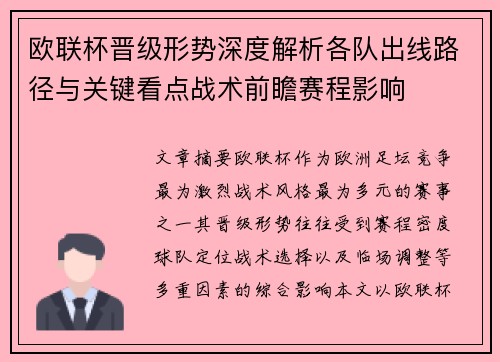 欧联杯晋级形势深度解析各队出线路径与关键看点战术前瞻赛程影响

文章摘要欧联杯作为欧洲足坛竞争最为激烈战术风格最为多元的赛事之一其晋级形势往往受到赛程密度球队定位战术选择以及临场调整等多重因素的综合影响本文以欧联杯